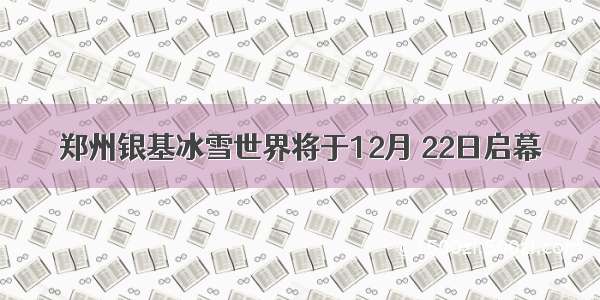 郑州银基冰雪世界将于12月 22日启幕